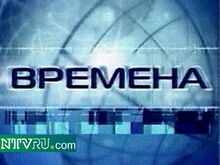 ВРЕМЕНА

NTVRU.com